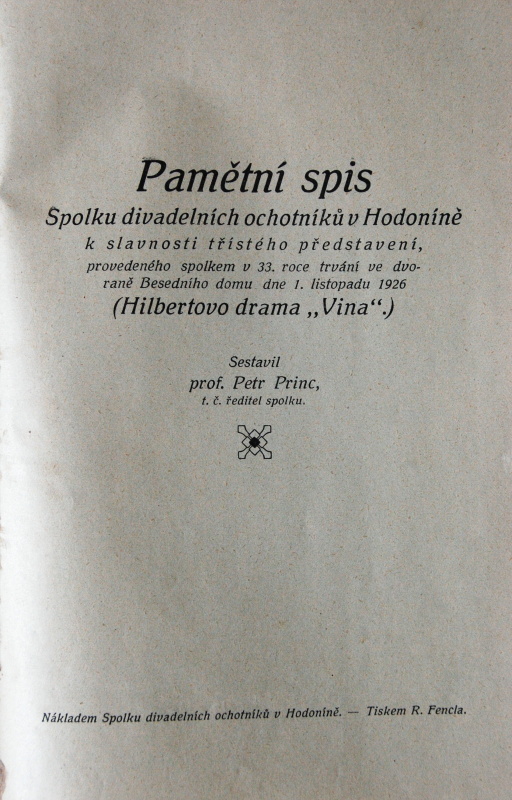 Pamětní spis
Spolku divadelních ochotníků v Hodoníně
k slavnosti třístého představení,
provedeného spolkem v 33. roce trvání ve dvoraně Besedního domu dne 1. listopadu 1926
(Hilbertovo drama „Vina“.)

Sestavil
prof. Petr Princ,
t. č. ředitel spolku.

Nákladem Spolku divadelních ochotníků v Hodoníně. — Tiskem R. Fencla.